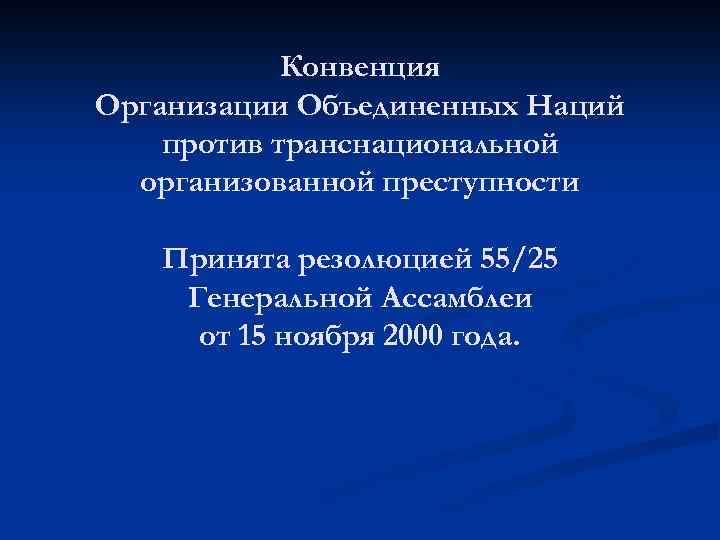 Конвенция
Организации Объединенных Наций
против транснациональной
организованной преступности

Принята резолюцией 55/25
Генеральной Ассамблеи
от 15 ноября 2000 года.